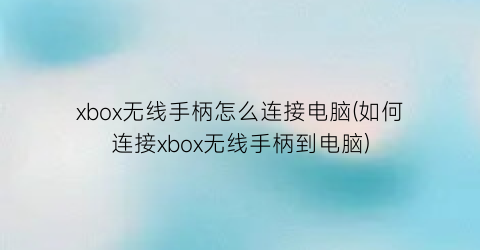 xbox无线手柄怎么连接电脑(如何连接xbox无线手柄到电脑)